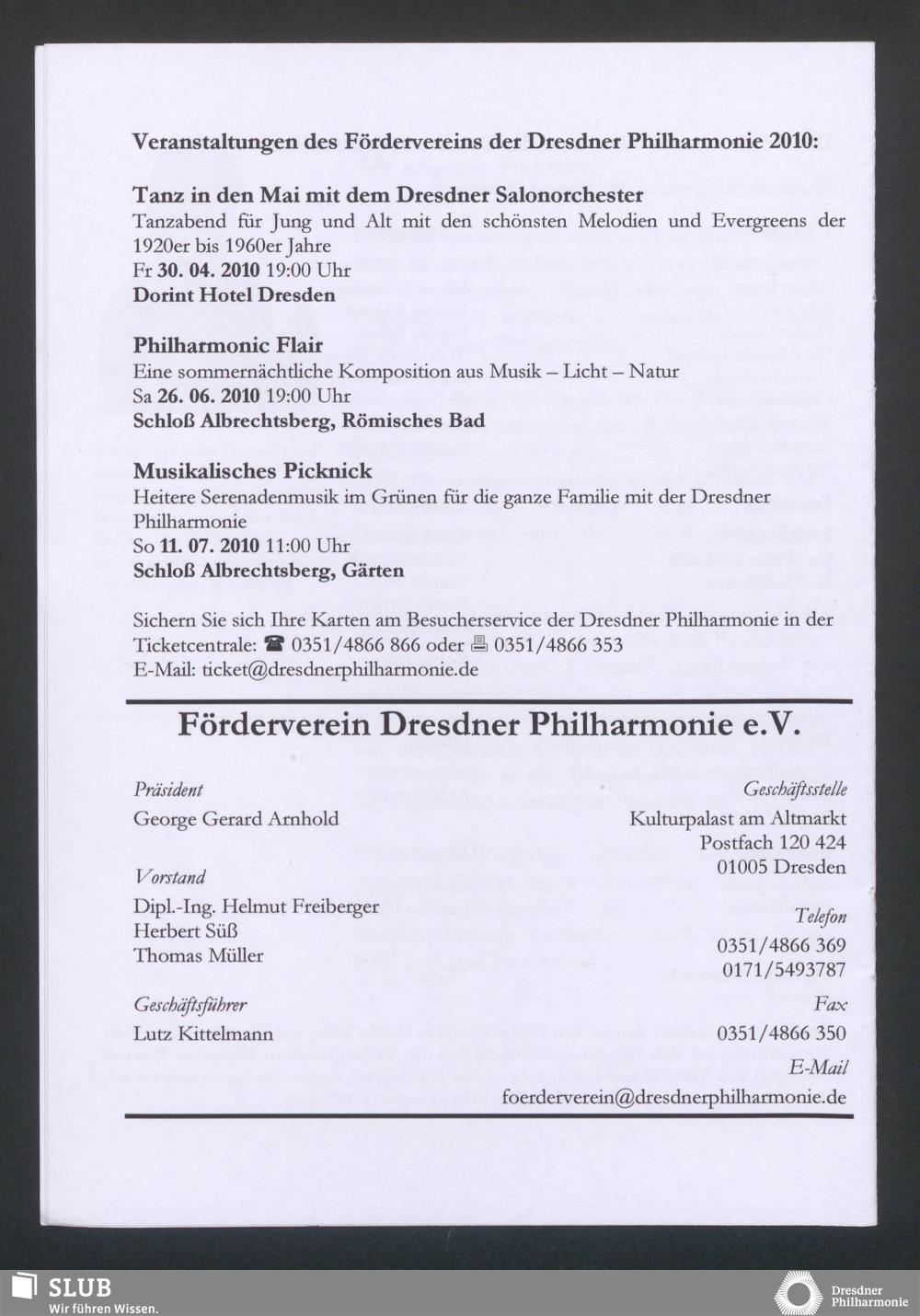 Veranstaltungen des Fördervereins der Dresdner Philharmonie 2010:

Tanz in den Mai mit dem Dresdner Salonorchester
Tanzabend für Jung und Alt mit den schönsten Melodien und Evergreens der 1920er bis 1960er Jahre
Fr 30. 04. 2010 19:00 Uhr
Dorint Hotel Dresden

Philharmonic Flair
Eine sommernächtliche Komposition aus Musik – Licht – Natur
Sa 26. 06. 2010 19:00 Uhr
Schloß Albrechtsberg, Römisches Bad

Musikalisches Picknick
Heitere Serenadenmusik im Grünen für die ganze Familie mit der Dresdner Philharmonie
So 11. 07. 2010 11:00 Uhr
Schloß Albrechtsberg, Gärten

Sichern Sie sich Ihre Karten am Besucherservice der Dresdner Philharmonie in der Ticketcentrale: ☎ 0351/4866 866 oder 🖷 0351/4866 353
E-Mail: ticket@dresdnerphilharmonie.de

Förderverein Dresdner Philharmonie e.V.

Präsident
George Gerard Arnhold

Vorstand
Dipl.-Ing. Helmut Freiberger
Herbert Süß
Thomas Müller

Geschäftsführer
Lutz Kittelmann

Geschäftsstelle
Kulturpalast am Altmarkt
Postfach 120 424
01005 Dresden

Telefon
0351/4866 369
0171/5493787

Fax
0351/4866 350

E-Mail
foerderverein@dresdnerphilharmonie.de

SLUB
Wir führen Wissen.

Dresdner Philharmonie